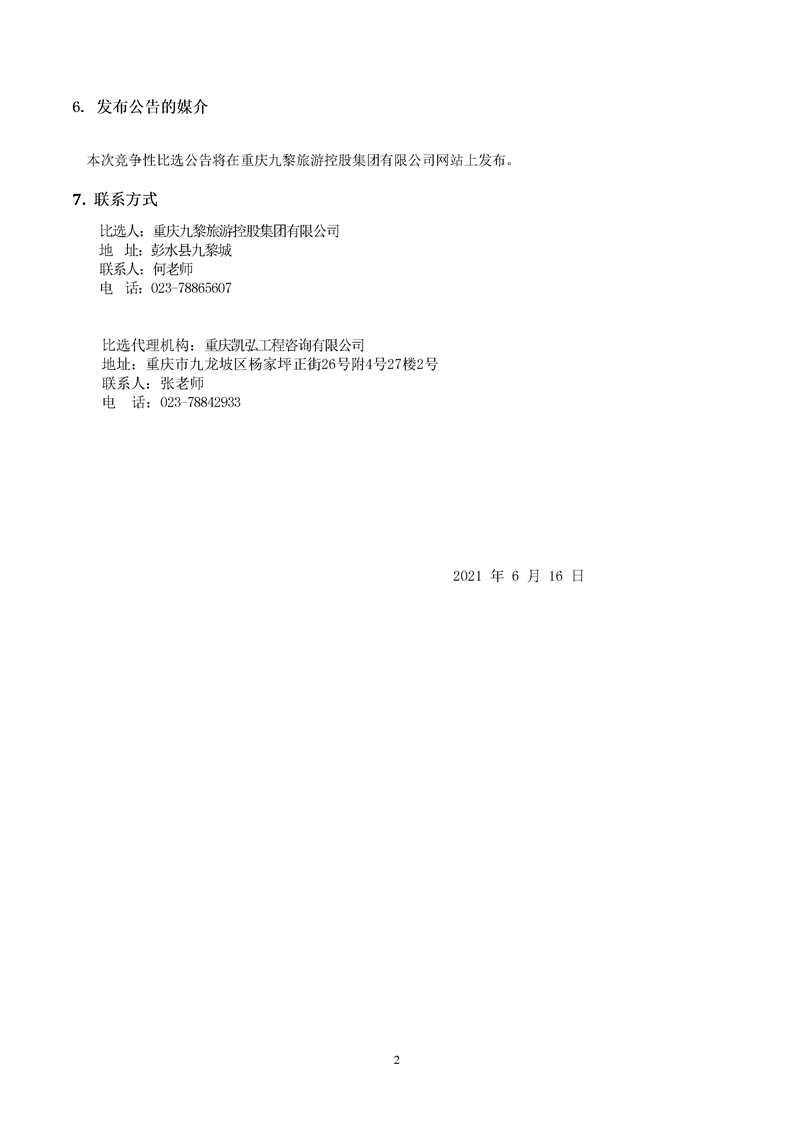 6. 发布公告的媒介

本次竞争性比选公告将在重庆九黎旅游控股集团有限公司网站上发布。

7. 联系方式

比选人：重庆九黎旅游控股集团有限公司
地 址：彭水县九黎城
联系人：何老师
电 话：023-78865607

比选代理机构：重庆凯弘工程咨询有限公司
地址：重庆市九龙坡区杨家坪正街26号附4号27楼2号
联系人：张老师
电 话：023-78842933

2021 年 6 月 16 日

2